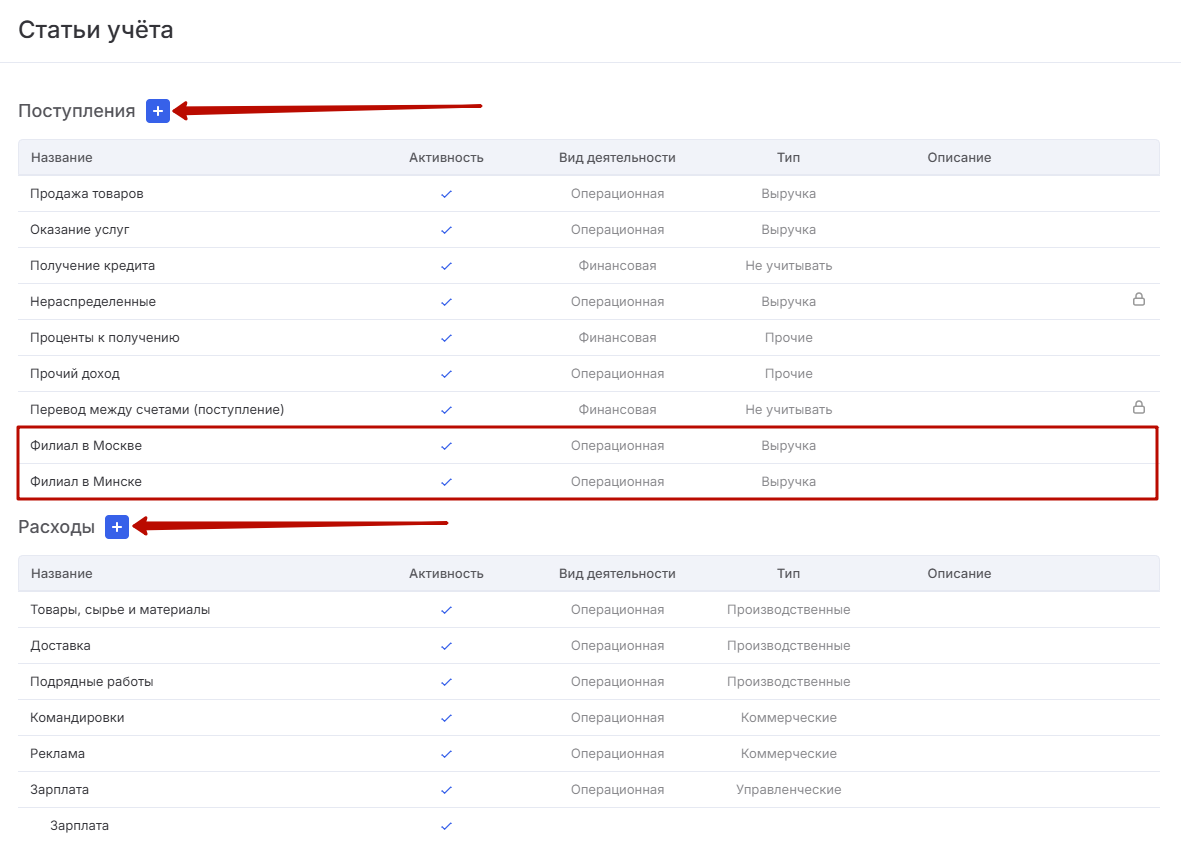 Статьи учёта

Поступления +

| Название | Активность | Вид деятельности | Тип | Описание |
|---|---|---|---|---|
| Продажа товаров | ✓ | Операционная | Выручка | |
| Оказание услуг | ✓ | Операционная | Выручка | |
| Получение кредита | ✓ | Финансовая | Не учитывать | |
| Нераспределенные | ✓ | Операционная | Выручка | |
| Проценты к получению | ✓ | Финансовая | Прочие | |
| Прочий доход | ✓ | Операционная | Прочие | |
| Перевод между счетами (поступление) | ✓ | Финансовая | Не учитывать | |
| Филиал в Москве | ✓ | Операционная | Выручка | |
| Филиал в Минске | ✓ | Операционная | Выручка | |

Расходы +

| Название | Активность | Вид деятельности | Тип | Описание |
|---|---|---|---|---|
| Товары, сырье и материалы | ✓ | Операционная | Производственные | |
| Доставка | ✓ | Операционная | Производственные | |
| Подрядные работы | ✓ | Операционная | Производственные | |
| Командировки | ✓ | Операционная | Коммерческие | |
| Реклама | ✓ | Операционная | Коммерческие | |
| Зарплата | ✓ | Операционная | Управленческие | |
| Зарплата | ✓ | | | |